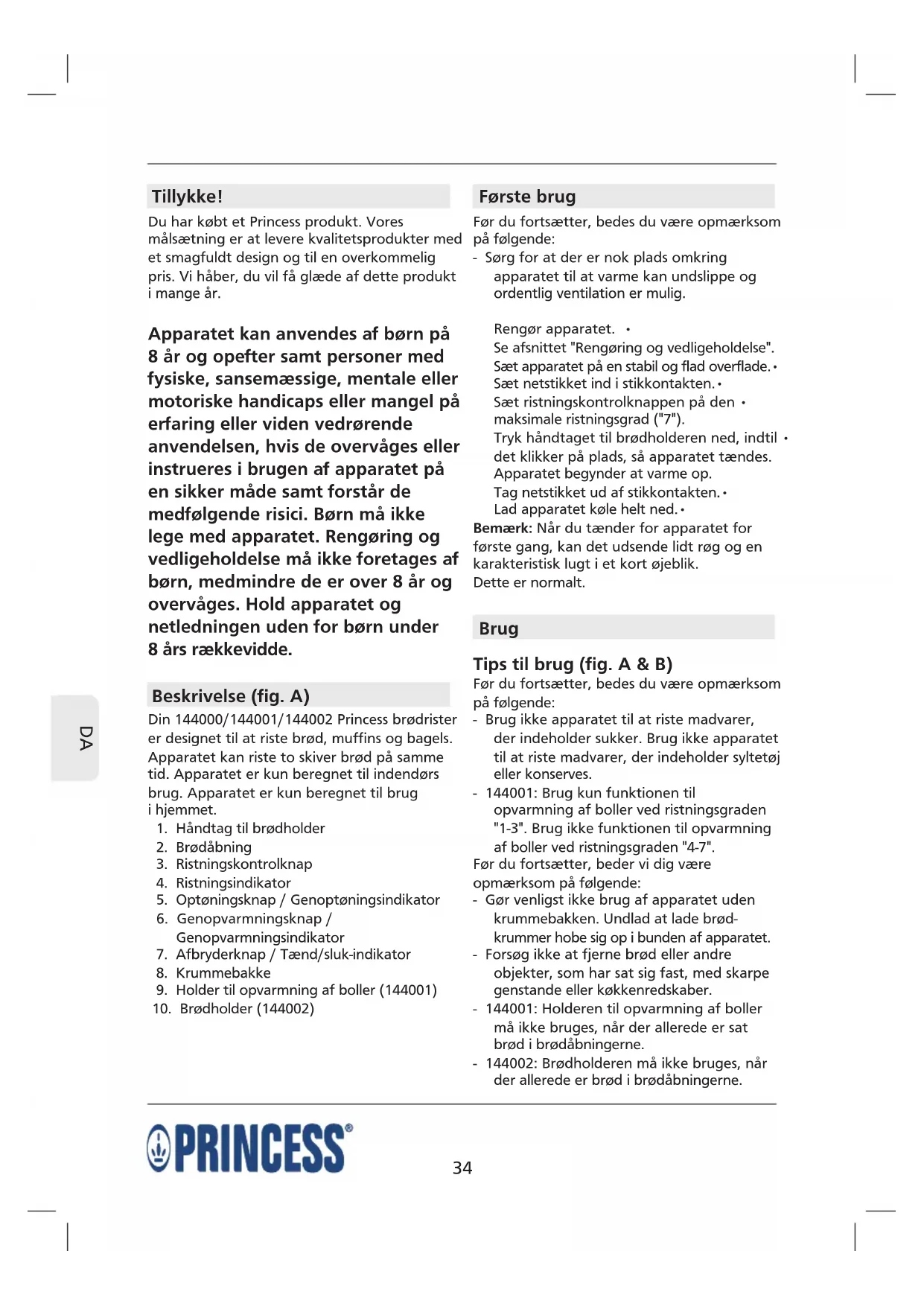 Tillykke!

Du har købt et Princess produkt. Vores målsætning er at levere kvalitetsprodukter med et smagfuldt design og til en overkommelig pris. Vi håber, du vil få glæde af dette produkt i mange år.

Apparatet kan anvendes af børn på 8 år og opefter samt personer med fysiske, sansemæssige, mentale eller motoriske handicaps eller mangel på erfaring eller viden vedrørende anvendelsen, hvis de overvåges eller instrueres i brugen af apparatet på en sikker måde samt forstår de medfølgende risici. Børn må ikke lege med apparatet. Rengøring og vedligeholdelse må ikke foretages af børn, medmindre de er over 8 år og overvåges. Hold apparatet og netledningen uden for børn under 8 års rækkevidde.

Beskrivelse (fig. A)

Din 144000/144001/144002 Princess brødrister er designet til at riste brød, muffins og bagels. Apparatet kan riste to skiver brød på samme tid. Apparatet er kun beregnet til indendørs brug. Apparatet er kun beregnet til brug i hjemmet.
1. Håndtag til brødholder
2. Brødåbning
3. Ristningskontrolknap
4. Ristningsindikator
5. Optøningsknap / Genoptøningsindikator
6. Genopvarmningsknap / Genopvarmningsindikator
7. Afbryderknap / Tænd/sluk-indikator
8. Krummebakke
9. Holder til opvarmning af boller (144001)
10. Brødholder (144002)

DA

Første brug

Før du fortsætter, bedes du være opmærksom på følgende:
- Sørg for at der er nok plads omkring apparatet til at varme kan undslippe og ordentlig ventilation er mulig.

Rengør apparatet. •
Se afsnittet "Rengøring og vedligeholdelse".
Sæt apparatet på en stabil og flad overflade. •
Sæt netstikket ind i stikkontakten. •
Sæt ristningskontrolknappen på den • maksimale ristningsgrad ("7").
Tryk håndtaget til brødholderen ned, indtil • det klikker på plads, så apparatet tændes. Apparatet begynder at varme op.
Tag netstikket ud af stikkontakten. •
Lad apparatet køle helt ned. •
Bemærk: Når du tænder for apparatet for første gang, kan det udsende lidt røg og en karakteristisk lugt i et kort øjeblik.
Dette er normalt.

Brug

Tips til brug (fig. A & B)

Før du fortsætter, bedes du være opmærksom på følgende:
- Brug ikke apparatet til at riste madvarer, der indeholder sukker. Brug ikke apparatet til at riste madvarer, der indeholder syltetøj eller konserves.
- 144001: Brug kun funktionen til opvarmning af boller ved ristningsgraden "1-3". Brug ikke funktionen til opvarmning af boller ved ristningsgraden "4-7".
Før du fortsætter, beder vi dig være opmærksom på følgende:
- Gør venligst ikke brug af apparatet uden krummebakken. Undlad at lade brødkrummer hobe sig op i bunden af apparatet.
- Forsøg ikke at fjerne brød eller andre objekter, som har sat sig fast, med skarpe genstande eller køkkenredskaber.
- 144001: Holderen til opvarmning af boller må ikke bruges, når der allerede er sat brød i brødåbningerne.
- 144002: Brødholderen må ikke bruges, når der allerede er brød i brødåbningerne.

PRINCESS®

34